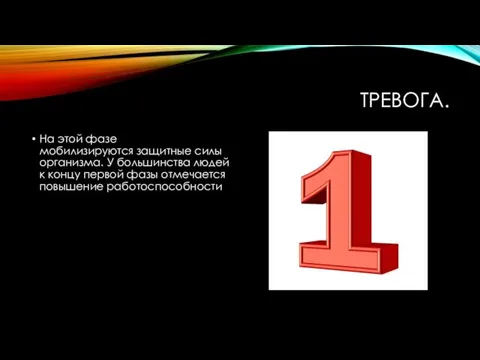 ТРЕВОГА.

• На этой фазе мобилизируются защитные силы организма. У большинства людей к концу первой фазы отмечается повышение работоспособности

1